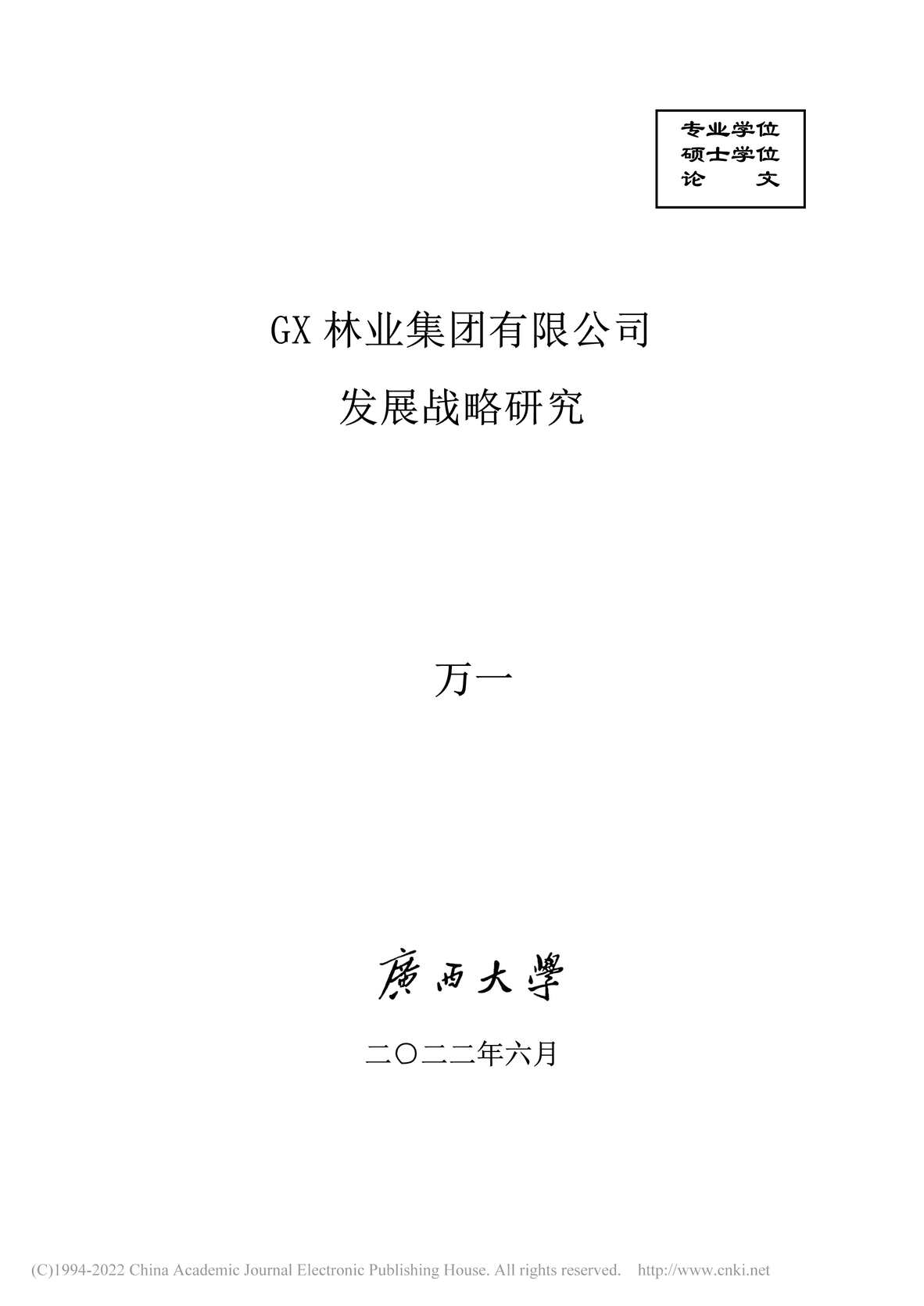 专业学位
硕士学位
论　　文

GX 林业集团有限公司
发展战略研究

万一

廣西大學

二〇二二年六月

(C)1994-2022 China Academic Journal Electronic Publishing House. All rights reserved. http://www.cnki.net